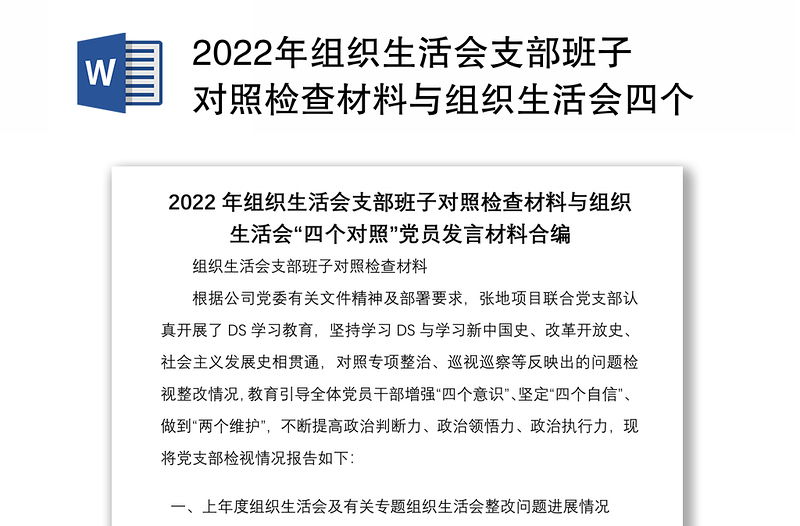 W

2022年组织生活会支部班子对照检查材料与组织生活会四个

2022 年组织生活会支部班子对照检查材料与组织生活会“四个对照”党员发言材料合编

组织生活会支部班子对照检查材料

根据公司党委有关文件精神及部署要求，张地项目联合党支部认真开展了 DS 学习教育，坚持学习 DS 与学习新中国史、改革开放史、社会主义发展史相贯通，对照专项整治、巡视巡察等反映出的问题检视整改情况，教育引导全体党员干部增强“四个意识”、坚定“四个自信”、做到“两个维护”，不断提高政治判断力、政治领悟力、政治执行力，现将党支部检视情况报告如下：

一、上年度组织生活会及有关专题组织生活会整改问题进展情况